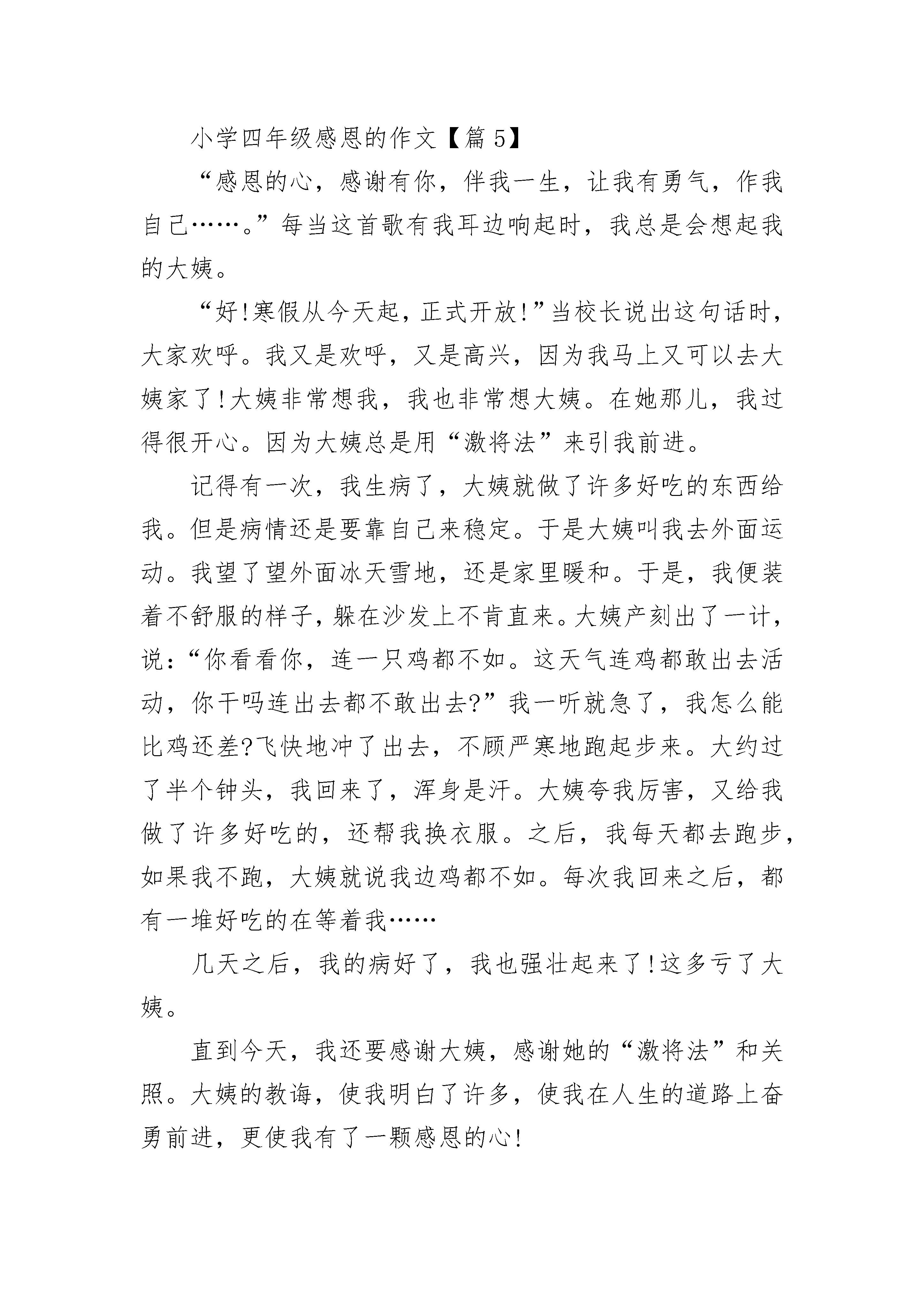 小学四年级感恩的作文【篇 5】

“感恩的心，感谢有你，伴我一生，让我有勇气，作我自己……。”每当这首歌有我耳边响起时，我总是会想起我的大姨。

“好!寒假从今天起，正式开放!”当校长说出这句话时，大家欢呼。我又是欢呼，又是高兴，因为我马上又可以去大姨家了!大姨非常想我，我也非常想大姨。在她那儿，我过得很开心。因为大姨总是用“激将法”来引我前进。

记得有一次，我生病了，大姨就做了许多好吃的东西给我。但是病情还是要靠自己来稳定。于是大姨叫我去外面运动。我望了望外面冰天雪地，还是家里暖和。于是，我便装着不舒服的样子，躲在沙发上不肯直来。大姨产刻出了一计，说:“你看看你，连一只鸡都不如。这天气连鸡都敢出去活动，你干吗连出去都不敢出去?”我一听就急了，我怎么能比鸡还差?飞快地冲了出去，不顾严寒地跑起步来。大约过了半个钟头，我回来了，浑身是汗。大姨夸我厉害，又给我做了许多好吃的，还帮我换衣服。之后，我每天都去跑步，如果我不跑，大姨就说我边鸡都不如。每次我回来之后，都有一堆好吃的在等着我……

几天之后，我的病好了，我也强壮起来了!这多亏了大姨。

直到今天，我还要感谢大姨，感谢她的“激将法”和关照。大姨的教诲，使我明白了许多，使我在人生的道路上奋勇前进，更使我有了一颗感恩的心!